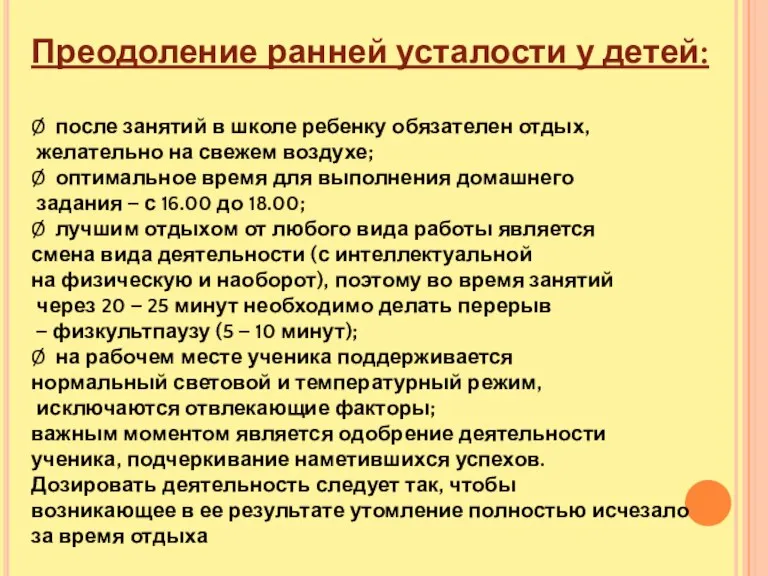 Преодоление ранней усталости у детей:

Ø после занятий в школе ребенку обязателен отдых, желательно на свежем воздухе;
Ø оптимальное время для выполнения домашнего задания – с 16.00 до 18.00;
Ø лучшим отдыхом от любого вида работы является смена вида деятельности (с интеллектуальной на физическую и наоборот), поэтому во время занятий через 20 – 25 минут необходимо делать перерыв – физкультпаузу (5 – 10 минут);
Ø на рабочем месте ученика поддерживается нормальный световой и температурный режим, исключаются отвлекающие факторы;
важным моментом является одобрение деятельности ученика, подчеркивание наметившихся успехов.
Дозировать деятельность следует так, чтобы возникающее в ее результате утомление полностью исчезало за время отдыха